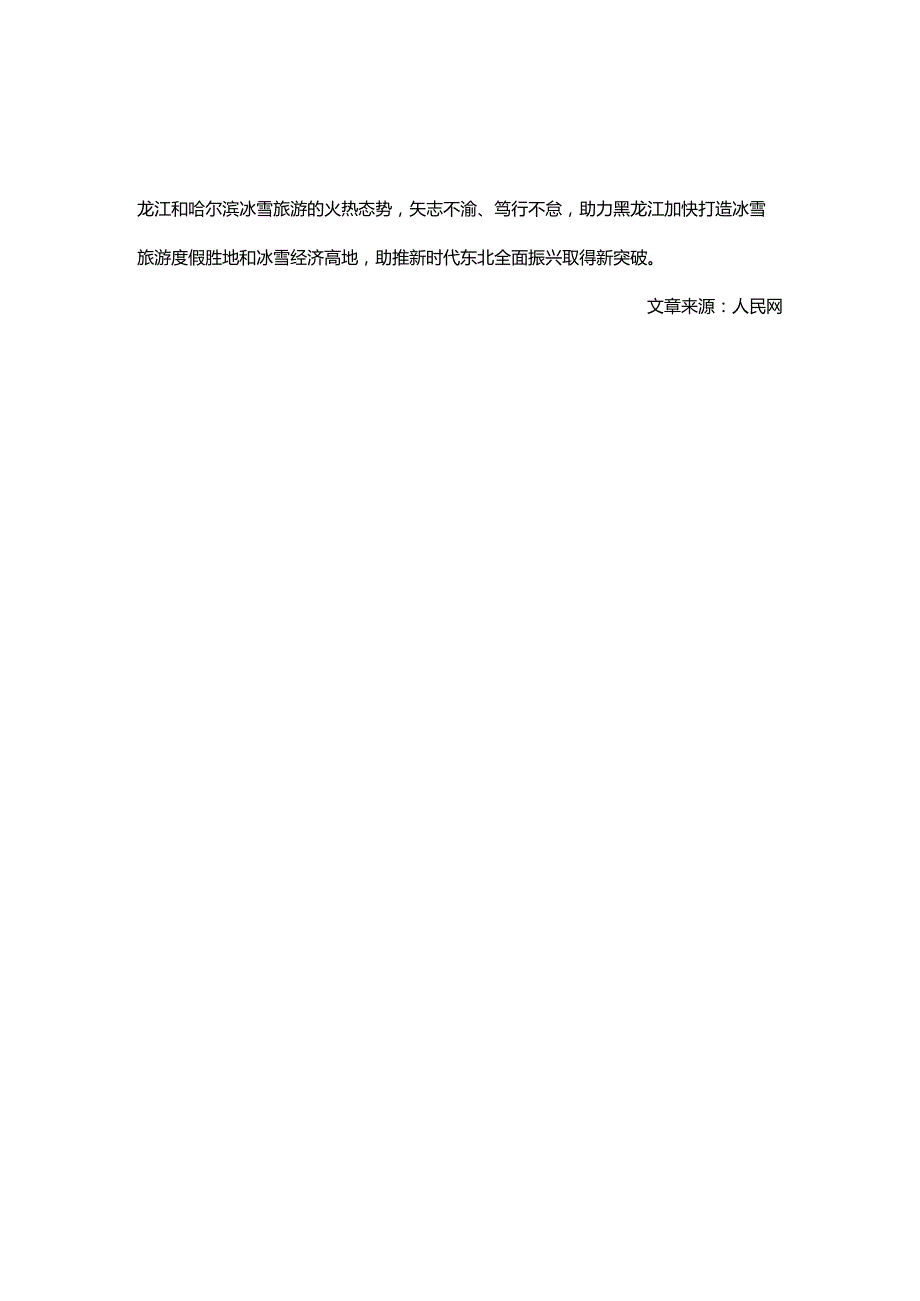 龙江和哈尔滨冰雪旅游的火热态势，矢志不渝、笃行不怠，助力黑龙江加快打造冰雪旅游度假胜地和冰雪经济高地，助推新时代东北全面振兴取得新突破。

文章来源：人民网